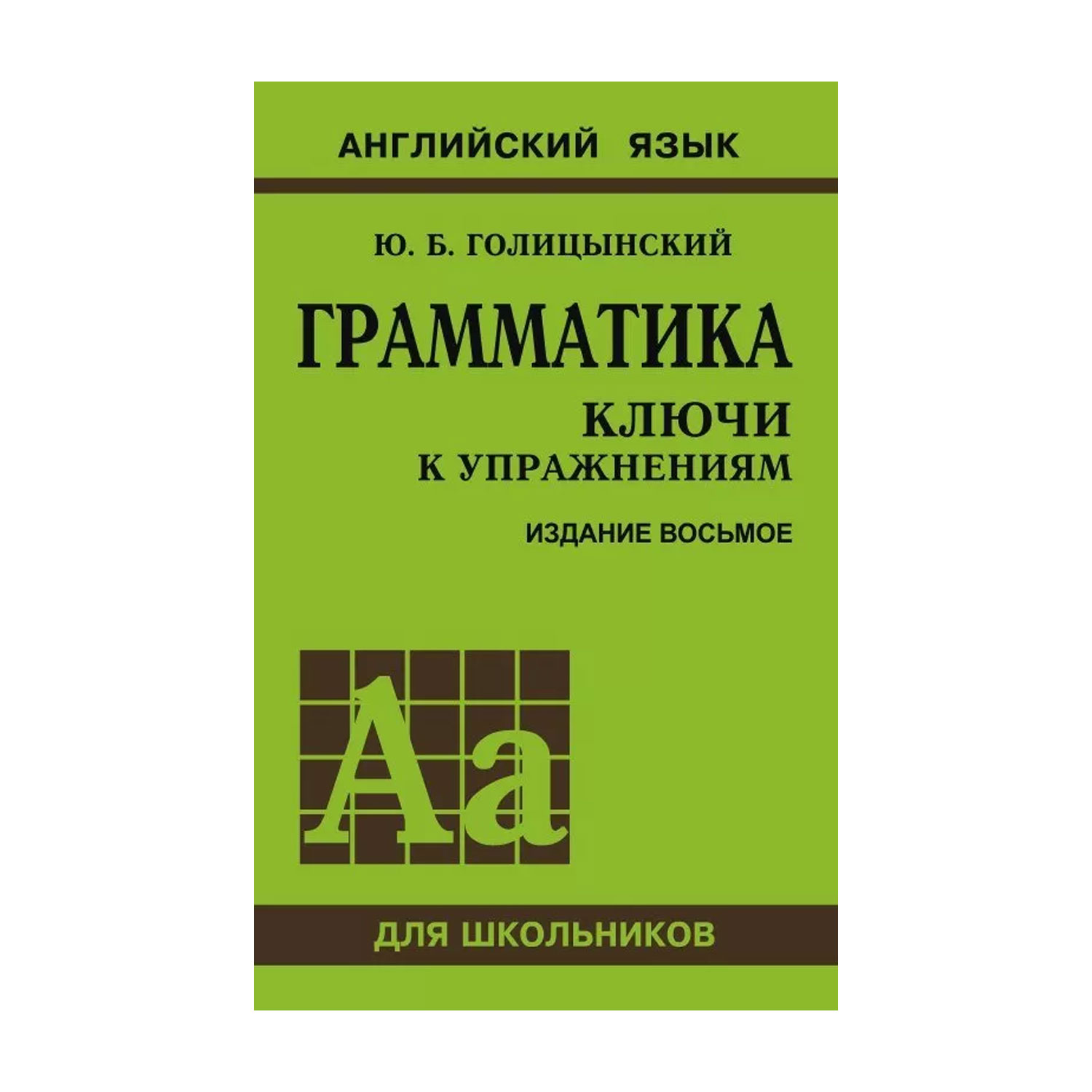 АНГЛИЙСКИЙ ЯЗЫК

Ю. Б. ГОЛИЦЫНСКИЙ

ГРАММАТИКА

КЛЮЧИ
К УПРАЖНЕНИЯМ

ИЗДАНИЕ ВОСЬМОЕ

Aa

ДЛЯ ШКОЛЬНИКОВ